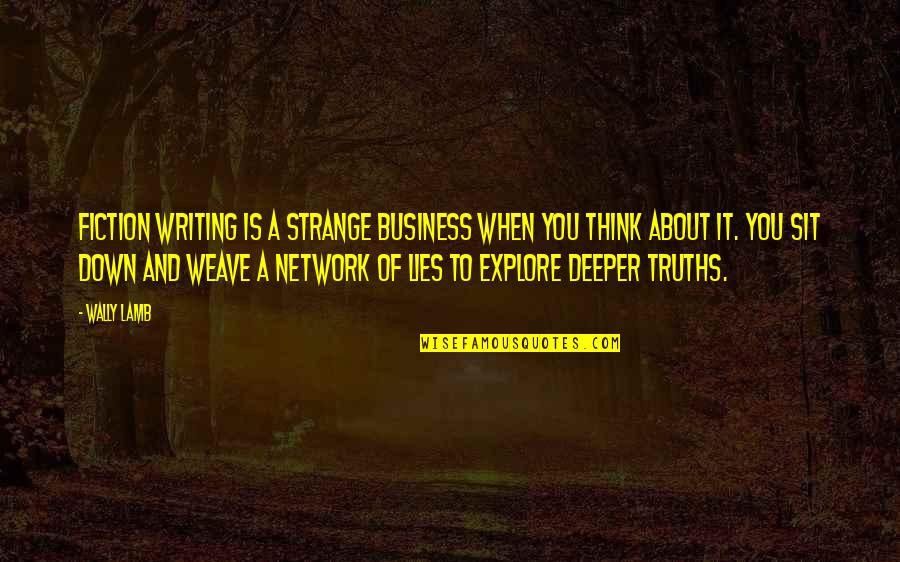 FICTION WRITING IS A STRANGE BUSINESS WHEN YOU THINK ABOUT IT. YOU SIT DOWN AND WEAVE A NETWORK OF LIES TO EXPLORE DEEPER TRUTHS.

- WALLY LAMB

WISEFAMOUSQUOTES.COM